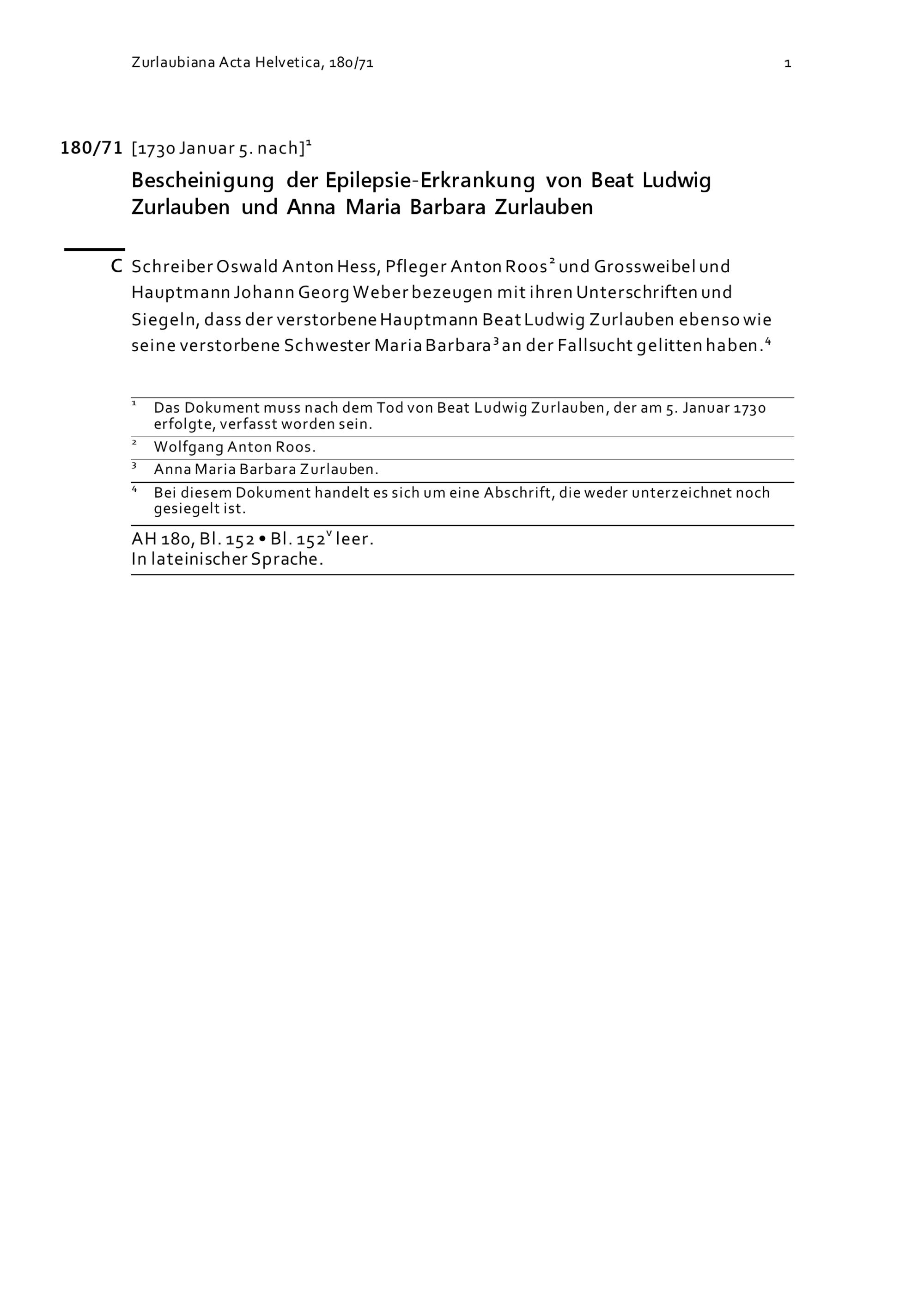 Zurlaubiana Acta Helvetica, 180/71

1

180/71 [1730 Januar 5. nach]$^1$

Bescheinigung der Epilepsie-Erkrankung von Beat Ludwig Zurlauben und Anna Maria Barbara Zurlauben

C Schreiber Oswald Anton Hess, Pfleger Anton Roos$^2$ und Grossweibel und Hauptmann Johann Georg Weber bezeugen mit ihren Unterschriften und Siegeln, dass der verstorbene Hauptmann Beat Ludwig Zurlauben ebenso wie seine verstorbene Schwester Maria Barbara$^3$ an der Fallsucht gelitten haben.$^4$

$^1$ Das Dokument muss nach dem Tod von Beat Ludwig Zurlauben, der am 5. Januar 1730 erfolgte, verfasst worden sein.

$^2$ Wolfgang Anton Roos.

$^3$ Anna Maria Barbara Zurlauben.

$^4$ Bei diesem Dokument handelt es sich um eine Abschrift, die weder unterzeichnet noch gesiegelt ist.

AH 180, Bl. 152 • Bl. 152$^v$ leer.
In lateinischer Sprache.